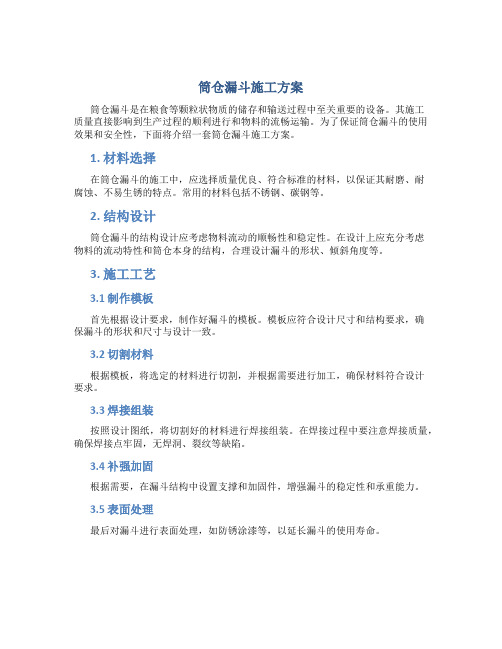 筒仓漏斗施工方案

筒仓漏斗是在粮食等颗粒状物质的储存和输送过程中至关重要的设备。其施工质量直接影响到生产过程的顺利进行和物料的流畅运输。为了保证筒仓漏斗的使用效果和安全性，下面将介绍一套筒仓漏斗施工方案。

1. 材料选择

在筒仓漏斗的施工中，应选择质量优良、符合标准的材料，以保证其耐磨、耐腐蚀、不易生锈的特点。常用的材料包括不锈钢、碳钢等。

2. 结构设计

筒仓漏斗的结构设计应考虑物料流动的顺畅性和稳定性。在设计上应充分考虑物料的流动特性和筒仓本身的结构，合理设计漏斗的形状、倾斜角度等。

3. 施工工艺

3.1 制作模板

首先根据设计要求，制作好漏斗的模板。模板应符合设计尺寸和结构要求，确保漏斗的形状和尺寸与设计一致。

3.2 切割材料

根据模板，将选定的材料进行切割，并根据需要进行加工，确保材料符合设计要求。

3.3 焊接组装

按照设计图纸，将切割好的材料进行焊接组装。在焊接过程中要注意焊接质量，确保焊接点牢固，无焊洞、裂纹等缺陷。

3.4 补强加固

根据需要，在漏斗结构中设置支撑和加固件，增强漏斗的稳定性和承重能力。

3.5 表面处理

最后对漏斗进行表面处理，如防锈涂漆等，以延长漏斗的使用寿命。